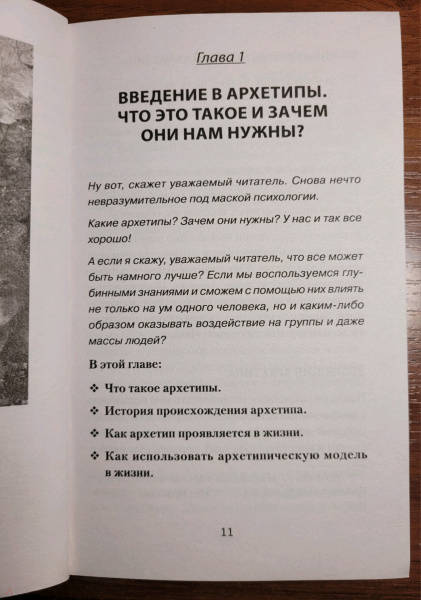 Глава 1

ВВЕДЕНИЕ В АРХЕТИПЫ. ЧТО ЭТО ТАКОЕ И ЗАЧЕМ ОНИ НАМ НУЖНЫ?

Ну вот, скажет уважаемый читатель. Снова нечто невразумительное под маской психологии.

Какие архетипы? Зачем они нужны? У нас и так все хорошо!

А если я скажу, уважаемый читатель, что все может быть намного лучше? Если мы воспользуемся глубинными знаниями и сможем с помощью них влиять не только на ум одного человека, но и каким-либо образом оказывать воздействие на группы и даже массы людей?

В этой главе:

❖ Что такое архетипы.

❖ История происхождения архетипа.

❖ Как архетип проявляется в жизни.

❖ Как использовать архетипическую модель в жизни.

11